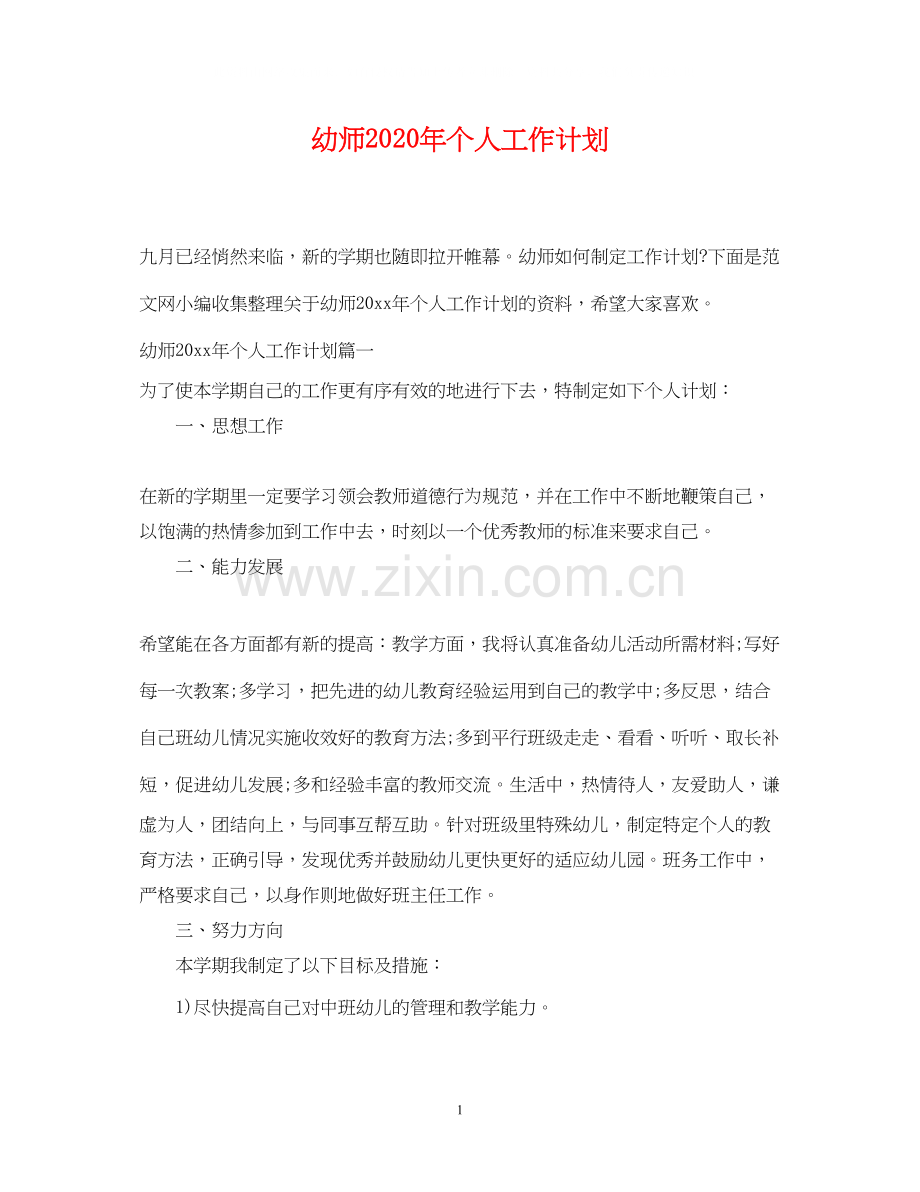 幼师2020年个人工作计划

九月已经悄然来临，新的学期也随即拉开帷幕。幼师如何制定工作计划?下面是范文网小编收集整理关于幼师20xx年个人工作计划的资料，希望大家喜欢。

幼师20xx年个人工作计划篇一

为了使本学期自己的工作更有序有效的地进行下去，特制定如下个人计划：

一、思想工作

在新的学期里一定要学习领会教师道德行为规范，并在工作中不断地鞭策自己，以饱满的热情参加到工作中去，时刻以一个优秀教师的标准来要求自己。

二、能力发展

www.zixin.com.cn

希望能在各方面都有新的提高：教学方面，我将认真准备幼儿活动所需材料;写好每一次教案;多学习，把先进的幼儿教育经验运用到自己的教学中;多反思，结合自己班幼儿情况实施收效好的教育方法;多到平行班级走走、看看、听听、取长补短，促进幼儿发展;多和经验丰富的教师交流。生活中，热情待人，友爱助人，谦虚为人，团结向上，与同事互帮互助。针对班级里特殊幼儿，制定特定个人的教育方法，正确引导，发现优秀并鼓励幼儿更快更好的适应幼儿园。班务工作中，严格要求自己，以身作则地做好班主任工作。

三、努力方向

本学期我制定了以下目标及措施：

1)尽快提高自己对中班幼儿的管理和教学能力。

1